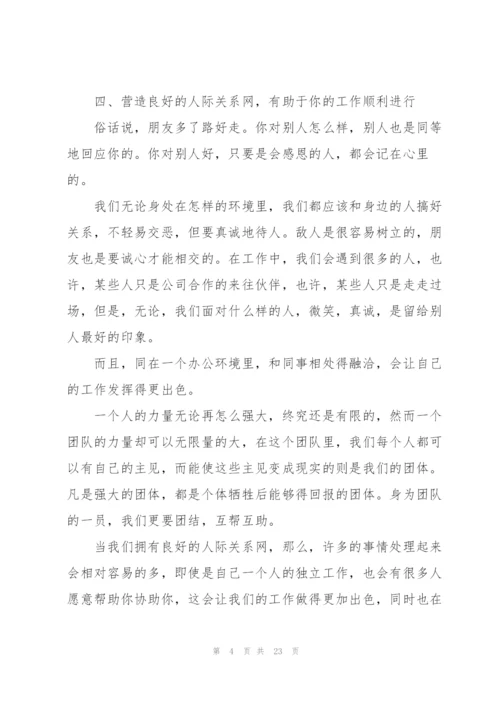 四、营造良好的人际关系网，有助于你的工作顺利进行

俗话说，朋友多了路好走。你对别人怎么样，别人也是同等地回应你的。你对别人好，只要是会感恩的人，都会记在心里的。

我们无论身处在怎样的环境里，我们都应该和身边的人搞好关系，不轻易交恶，但要真诚地待人。敌人是很容易树立的，朋友也是要诚心才能相交的。在工作中，我们会遇到很多的人，也许，某些人只是公司合作的来往伙伴，也许，某些人只是走走过场，但是，无论，我们面对什么样的人，微笑，真诚，是留给别人最好的印象。

而且，同在一个办公环境里，和同事相处得融洽，会让自己的工作发挥得更出色。

一个人的力量无论再怎么强大，终究还是有限的，然而一个团队的力量却可以无限量的大，在这个团队里，我们每个人都可以有自己的主见，而能使这些主见变成现实的则是我们的团体。凡是强大的团体，都是个体牺牲后能够得回报的团体。身为团队的一员，我们更要团结，互帮互助。

当我们拥有良好的人际关系网，那么，许多的事情处理起来会相对容易的多，即使是自己一个人的独立工作，也会有很多人愿意帮助你协助你，这会让我们的工作做得更加出色，同时也在

第 4 页 共 23 页